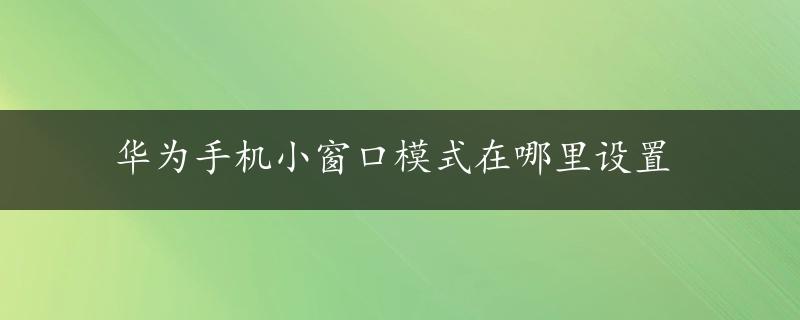 华为手机小窗口模式在哪里设置